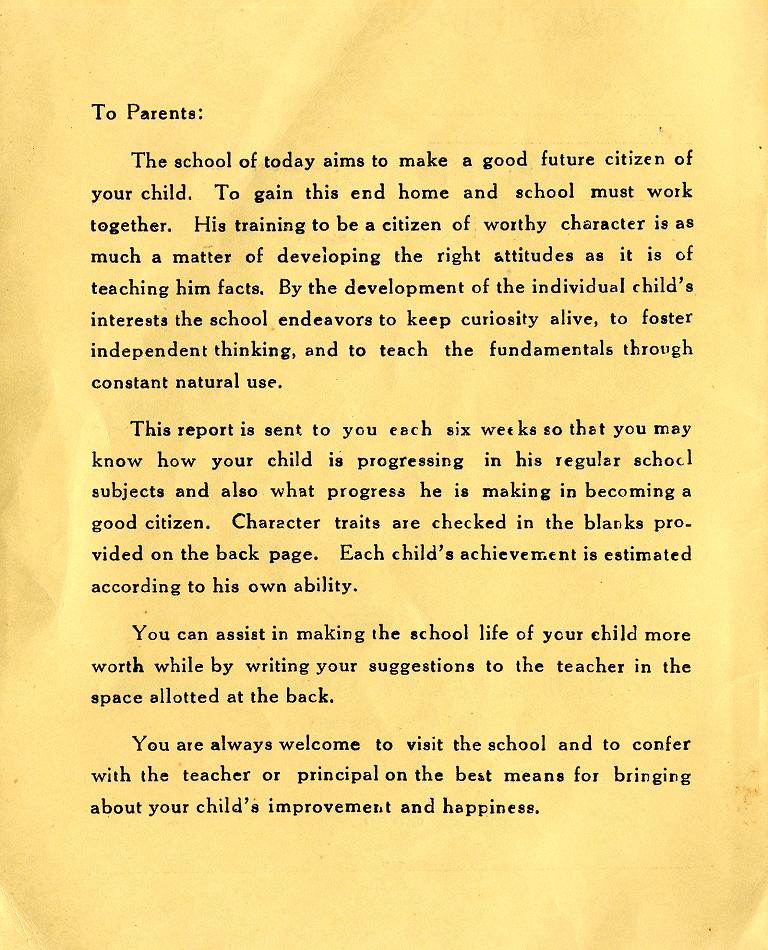 To Parents:

The school of today aims to make a good future citizen of your child. To gain this end home and school must work together. His training to be a citizen of worthy character is as much a matter of developing the right attitudes as it is of teaching him facts. By the development of the individual child's interests the school endeavors to keep curiosity alive, to foster independent thinking, and to teach the fundamentals through constant natural use.

This report is sent to you each six weeks so that you may know how your child is progressing in his regular school subjects and also what progress he is making in becoming a good citizen. Character traits are checked in the blanks provided on the back page. Each child's achievement is estimated according to his own ability.

You can assist in making the school life of your child more worth while by writing your suggestions to the teacher in the space allotted at the back.

You are always welcome to visit the school and to confer with the teacher or principal on the best means for bringing about your child's improvement and happiness.